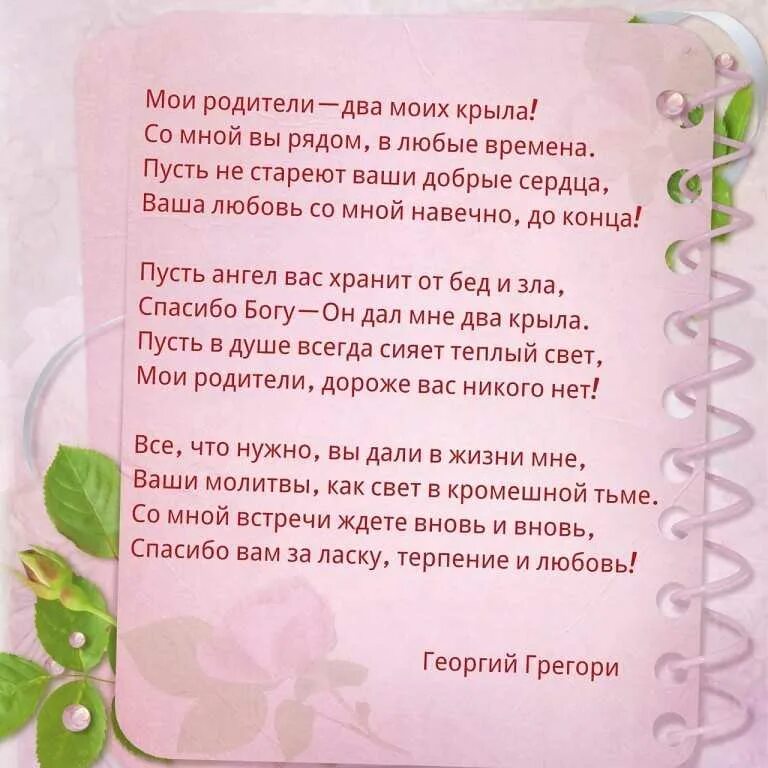 Мои родители—два моих крыла!
Со мной вы рядом, в любые времена.
Пусть не стареют ваши добрые сердца,
Ваша любовь со мной навечно, до конца!

Пусть ангел вас хранит от бед и зла,
Спасибо Богу—Он дал мне два крыла.
Пусть в душе всегда сияет теплый свет,
Мои родители, дороже вас никого нет!

Все, что нужно, вы дали в жизни мне,
Ваши молитвы, как свет в кромешной тьме.
Со мной встречи ждете вновь и вновь,
Спасибо вам за ласку, терпение и любовь!

Георгий Грегори